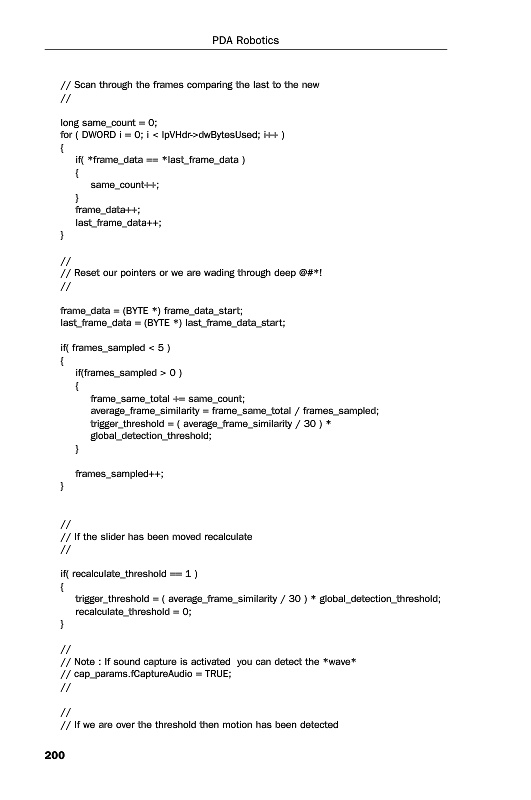 PDA Robotics

// Scan through the frames comparing the last to the new
//

long same_count = 0;
for ( DWORD i = 0; i < lpVHdr->dwBytesUsed; i++ )
{
if( *frame_data == *last_frame_data )
{
same_count++;
}
frame_data++;
last_frame_data++;
}

//
// Reset our pointers or we are wading through deep @#*!
//

frame_data = (BYTE *) frame_data_start;
last_frame_data = (BYTE *) last_frame_data_start;

if( frames_sampled < 5 )
{
if(frames_sampled > 0 )
{
frame_same_total += same_count;
average_frame_similarity = frame_same_total / frames_sampled;
trigger_threshold = ( average_frame_similarity / 30 ) * global_detection_threshold;
}

frames_sampled++;
}

//
// If the slider has been moved recalculate
//

if( recalculate_threshold == 1 )
{
trigger_threshold = ( average_frame_similarity / 30 ) * global_detection_threshold;
recalculate_threshold = 0;
}

//
// Note : If sound capture is activated you can detect the *wave*
// cap_params.fCaptureAudio = TRUE;
//

//
// If we are over the threshold then motion has been detected

200